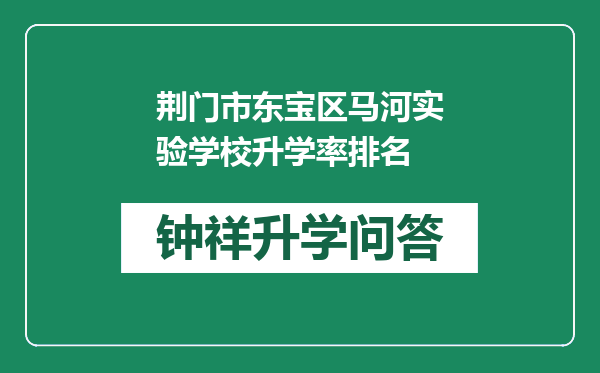 荆门市东宝区马河实验学校升学率排名

钟祥升学问答